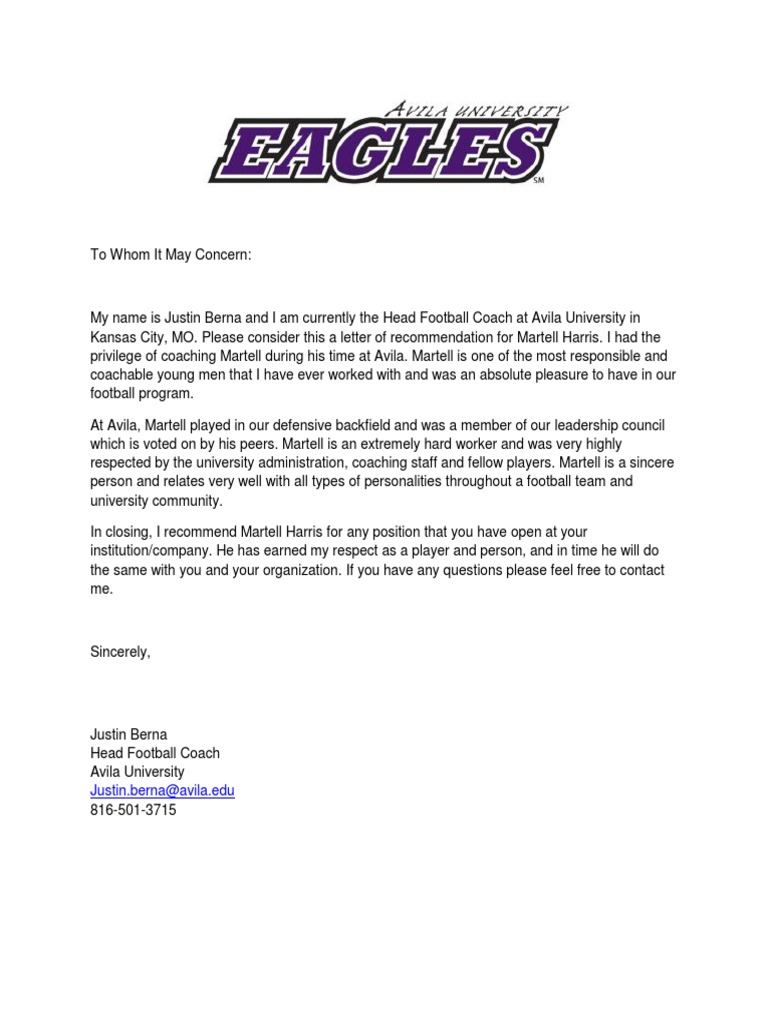 AVILA UNIVERSITY
EAGLES
SM

To Whom It May Concern:

My name is Justin Berna and I am currently the Head Football Coach at Avila University in Kansas City, MO. Please consider this a letter of recommendation for Martell Harris. I had the privilege of coaching Martell during his time at Avila. Martell is one of the most responsible and coachable young men that I have ever worked with and was an absolute pleasure to have in our football program.

At Avila, Martell played in our defensive backfield and was a member of our leadership council which is voted on by his peers. Martell is an extremely hard worker and was very highly respected by the university administration, coaching staff and fellow players. Martell is a sincere person and relates very well with all types of personalities throughout a football team and university community.

In closing, I recommend Martell Harris for any position that you have open at your institution/company. He has earned my respect as a player and person, and in time he will do the same with you and your organization. If you have any questions please feel free to contact me.

Sincerely,

Justin Berna
Head Football Coach
Avila University
Justin.berna@avila.edu
816-501-3715